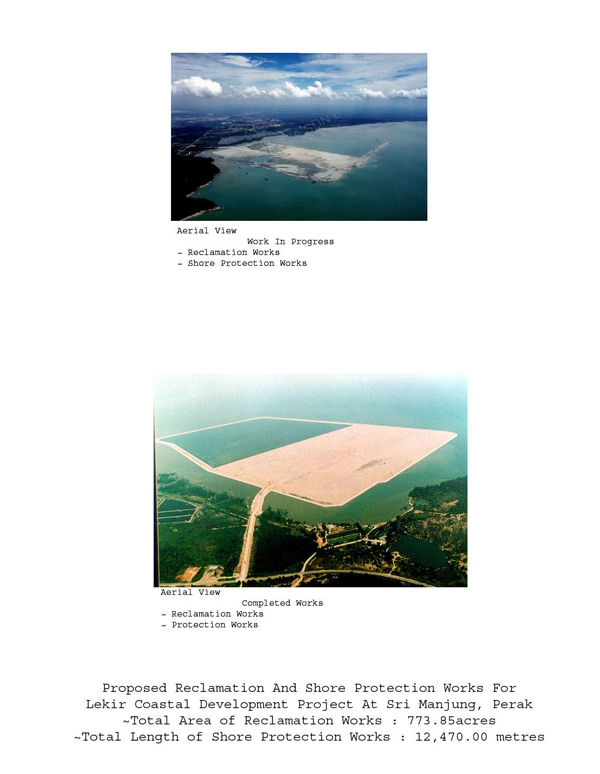 Aerial View
Work In Progress
~ Reclamation Works
~ Shore Protection Works

Aerial View
Completed Works
~ Reclamation Works
~ Protection Works

Proposed Reclamation And Shore Protection Works For
Lekir Coastal Development Project At Sri Manjung, Perak
~Total Area of Reclamation Works : 773.85acres
~Total Length of Shore Protection Works : 12,470.00 metres